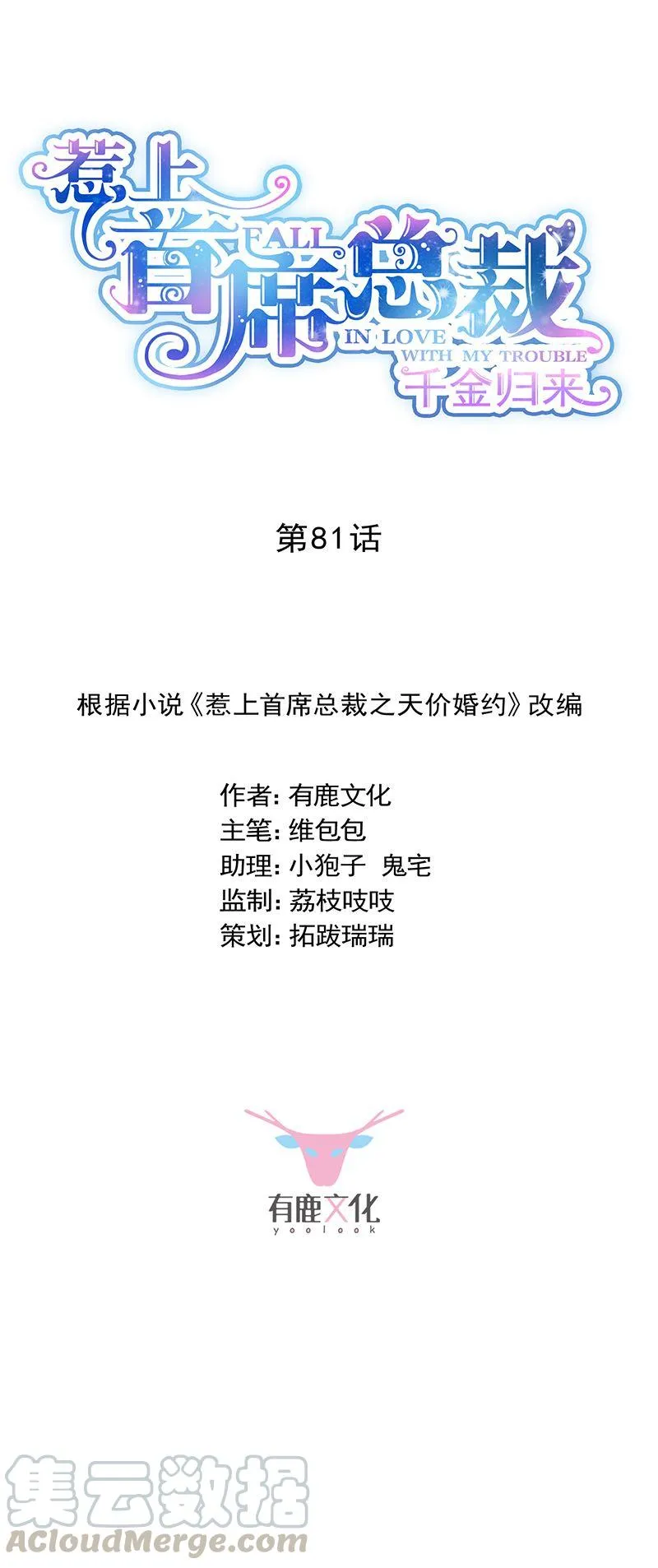 惹上首席总裁
FALL IN LOVE WITH MY TROUBLE
千金归来

第81话

根据小说《惹上首席总裁之天价婚约》改编

作者：有鹿文化
主笔：维包包
助理：小狍子 鬼宅
监制：荔枝吱吱
策划：拓跋瑞瑞

有鹿文化
yoolook

集云数据
ACloudMerge.com